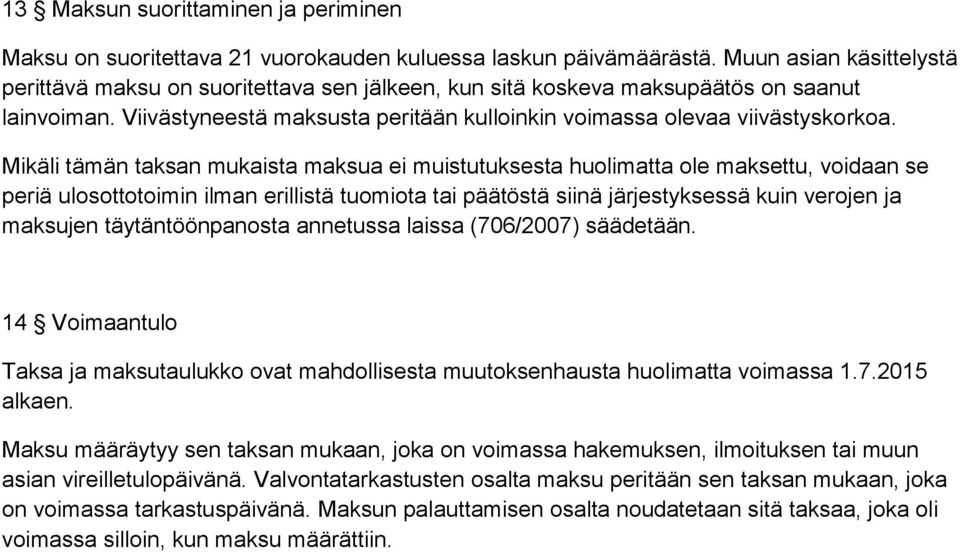 13 § Maksun suorittaminen ja periminen

Maksu on suoritettava 21 vuorokauden kuluessa laskun päivämäärästä. Muun asian käsittelystä perittävä maksu on suoritettava sen jälkeen, kun sitä koskeva maksupäätös on saanut lainvoiman. Viivästyneestä maksusta peritään kulloinkin voimassa olevaa viivästyskorkoa.

Mikäli tämän taksan mukaista maksua ei muistutuksesta huolimatta ole maksettu, voidaan se periä ulosottotoimin ilman erillistä tuomiota tai päätöstä siinä järjestyksessä kuin verojen ja maksujen täytäntöönpanosta annetussa laissa (706/2007) säädetään.

14 § Voimaantulo

Taksa ja maksutaulukko ovat mahdollisesta muutoksenhausta huolimatta voimassa 1.7.2015 alkaen.

Maksu määräytyy sen taksan mukaan, joka on voimassa hakemuksen, ilmoituksen tai muun asian vireilletulopäivänä. Valvontatarkastusten osalta maksu peritään sen taksan mukaan, joka on voimassa tarkastuspäivänä. Maksun palauttamisen osalta noudatetaan sitä taksaa, joka oli voimassa silloin, kun maksu määrättiin.